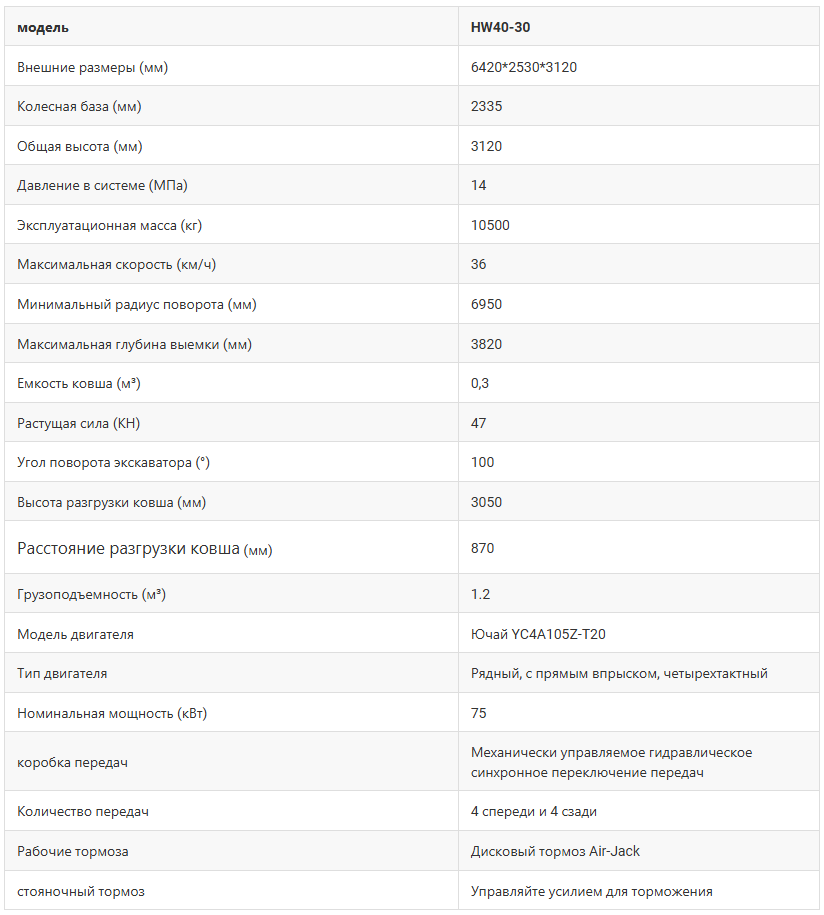 | модель | HW40-30 |
|---|---|
| Внешние размеры (мм) | 6420*2530*3120 |
| Колесная база (мм) | 2335 |
| Общая высота (мм) | 3120 |
| Давление в системе (МПа) | 14 |
| Эксплуатационная масса (кг) | 10500 |
| Максимальная скорость (км/ч) | 36 |
| Минимальный радиус поворота (мм) | 6950 |
| Максимальная глубина выемки (мм) | 3820 |
| Емкость ковша (м³) | 0,3 |
| Растущая сила (КН) | 47 |
| Угол поворота экскаватора (°) | 100 |
| Высота разгрузки ковша (мм) | 3050 |
| Расстояние разгрузки ковша (мм) | 870 |
| Грузоподъемность (м³) | 1.2 |
| Модель двигателя | Ючай YC4A105Z-T20 |
| Тип двигателя | Рядный, с прямым впрыском, четырехтактный |
| Номинальная мощность (кВт) | 75 |
| коробка передач | Механически управляемое гидравлическое синхронное переключение передач |
| Количество передач | 4 спереди и 4 сзади |
| Рабочие тормоза | Дисковый тормоз Air-Jack |
| стояночный тормоз | Управляйте усилием для торможения |